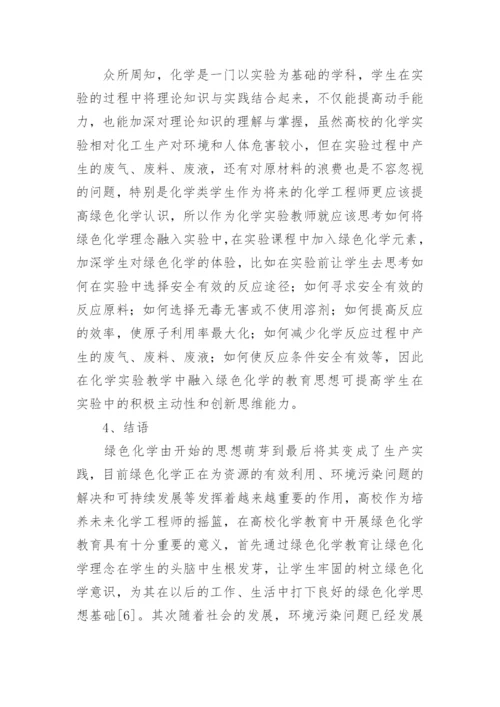 众所周知，化学是一门以实验为基础的学科，学生在实验的过程中将理论知识与实践结合起来，不仅能提高动手能力，也能加深对理论知识的理解与掌握，虽然高校的化学实验相对化工生产对环境和人体危害较小，但在实验过程中产生的废气、废料、废液，还有对原材料的浪费也是不容忽视的问题，特别是化学类学生作为将来的化学工程师更应该提高绿色化学认识，所以作为化学实验教师就应该思考如何将绿色化学理念融入实验中,在实验课程中加入绿色化学元素，加深学生对绿色化学的体验，比如在实验前让学生去思考如何在实验中选择安全有效的反应途径；如何寻求安全有效的反应原料；如何选择无毒无害或不使用溶剂；如何提高反应的效率，使原子利用率最大化；如何减少化学反应过程中产生的废气、废料、废液；如何使反应条件安全有效等，因此在化学实验教学中融入绿色化学的教育思想可提高学生在实验中的积极主动性和创新思维能力。

4、结语

绿色化学由开始的思想萌芽到最后将其变成了生产实践，目前绿色化学正在为资源的有效利用、环境污染问题的解决和可持续发展等发挥着越来越重要的作用，高校作为培养未来化学工程师的摇篮，在高校化学教育中开展绿色化学教育具有十分重要的意义，首先通过绿色化学教育让绿色化学理念在学生的头脑中生根发芽，让学生牢固的树立绿色化学意识，为其在以后的工作、生活中打下良好的绿色化学思想基础[6]。其次随着社会的发展，环境污染问题已经发展